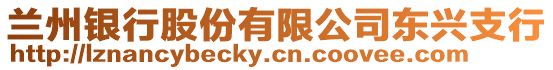 兰州银行股份有限公司东兴支行
http://lznancybecky.cn.coovee.com